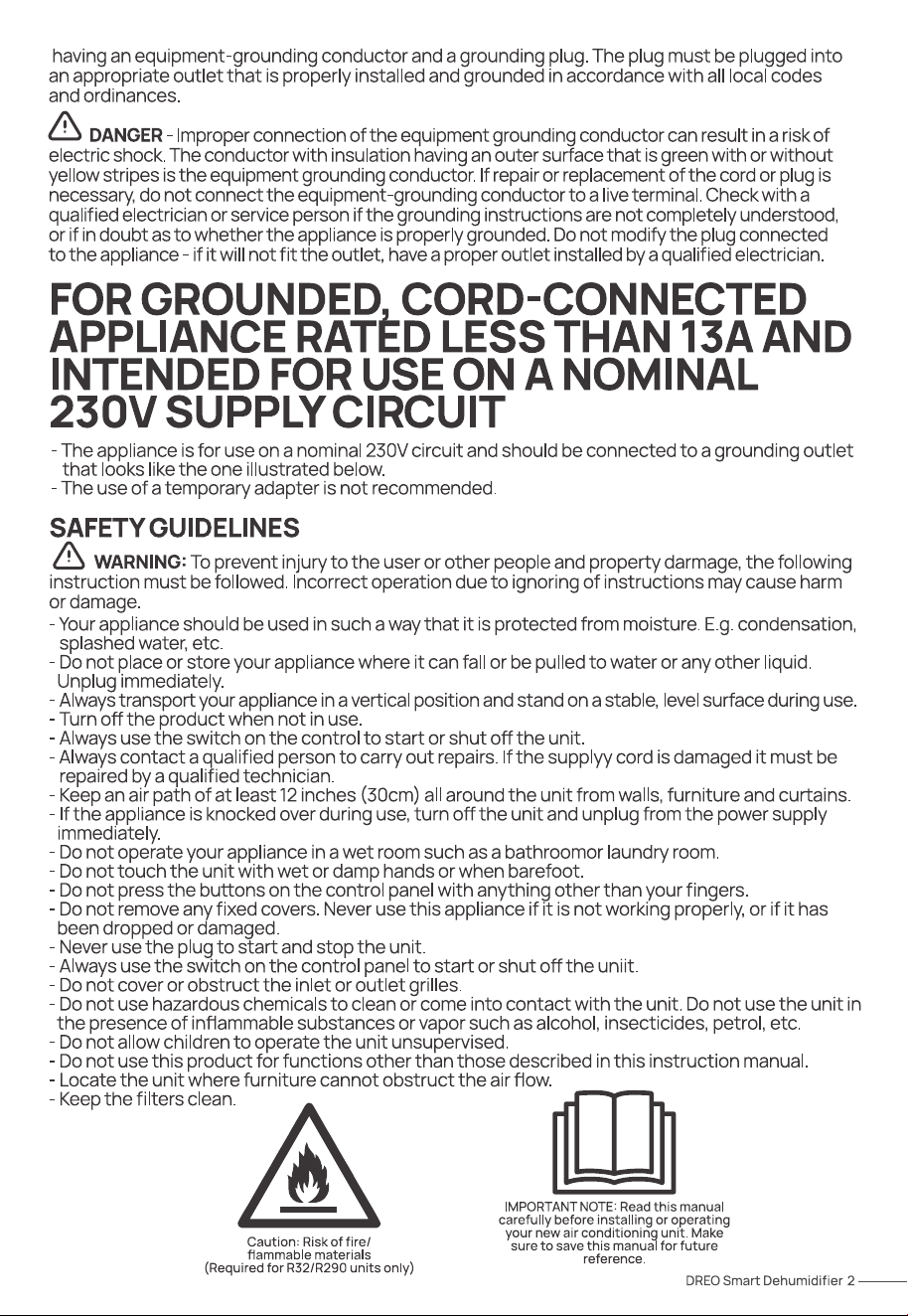 having an equipment-grounding conductor and a grounding plug. The plug must be plugged into an appropriate outlet that is properly installed and grounded in accordance with all local codes and ordinances.

DANGER - Improper connection of the equipment grounding conductor can result in a risk of electric shock. The conductor with insulation having an outer surface that is green with or without yellow stripes is the equipment grounding conductor. If repair or replacement of the cord or plug is necessary, do not connect the equipment-grounding conductor to a live terminal. Check with a qualified electrician or service person if the grounding instructions are not completely understood, or if in doubt as to whether the appliance is properly grounded. Do not modify the plug connected to the appliance - if it will not fit the outlet, have a proper outlet installed by a qualified electrician.

FOR GROUNDED, CORD-CONNECTED APPLIANCE RATED LESS THAN 13A AND INTENDED FOR USE ON A NOMINAL 230V SUPPLY CIRCUIT

- The appliance is for use on a nominal 230V circuit and should be connected to a grounding outlet that looks like the one illustrated below.
- The use of a temporary adapter is not recommended.

SAFETY GUIDELINES

WARNING: To prevent injury to the user or other people and property darmage, the following instruction must be followed. Incorrect operation due to ignoring of instructions may cause harm or damage.
- Your appliance should be used in such a way that it is protected from moisture. E.g. condensation, splashed water, etc.
- Do not place or store your appliance where it can fall or be pulled to water or any other liquid. Unplug immediately.
- Always transport your appliance in a vertical position and stand on a stable, level surface during use.
- Turn off the product when not in use.
- Always use the switch on the control to start or shut off the unit.
- Always contact a qualified person to carry out repairs. If the supplyy cord is damaged it must be repaired by a qualified technician.
- Keep an air path of at least 12 inches (30cm) all around the unit from walls, furniture and curtains.
- If the appliance is knocked over during use, turn off the unit and unplug from the power supply immediately.
- Do not operate your appliance in a wet room such as a bathroomor laundry room.
- Do not touch the unit with wet or damp hands or when barefoot.
- Do not press the buttons on the control panel with anything other than your fingers.
- Do not remove any fixed covers. Never use this appliance if it is not working properly, or if it has been dropped or damaged.
- Never use the plug to start and stop the unit.
- Always use the switch on the control panel to start or shut off the uniit.
- Do not cover or obstruct the inlet or outlet grilles.
- Do not use hazardous chemicals to clean or come into contact with the unit. Do not use the unit in the presence of inflammable substances or vapor such as alcohol, insecticides, petrol, etc.
- Do not allow children to operate the unit unsupervised.
- Do not use this product for functions other than those described in this instruction manual.
- Locate the unit where furniture cannot obstruct the air flow.
- Keep the filters clean.

Caution: Risk of fire/
flammable materials
(Required for R32/R290 units only)

IMPORTANT NOTE: Read this manual carefully before installing or operating your new air conditioning unit. Make sure to save this manual for future reference.

DREO Smart Dehumidifier 2